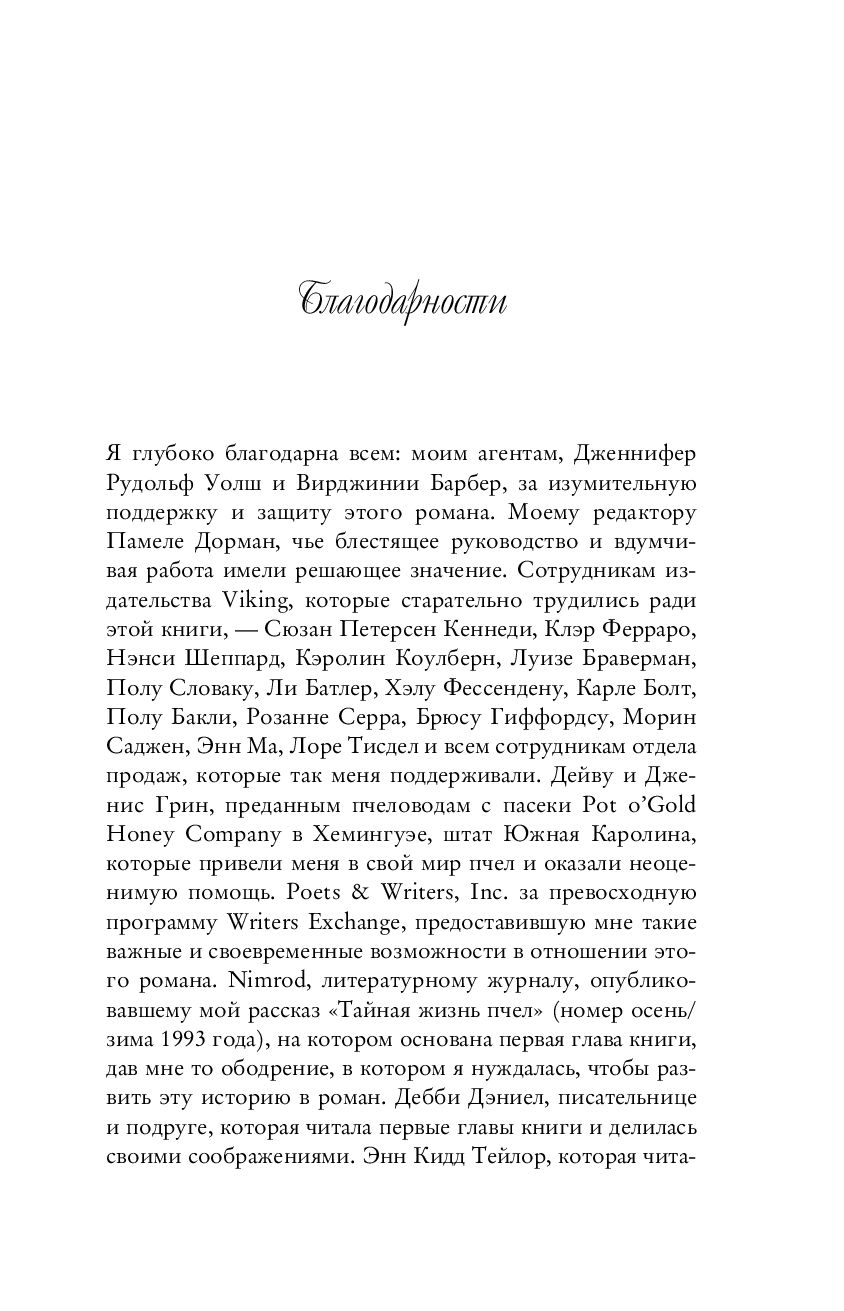 Благодарности

Я глубоко благодарна всем: моим агентам, Дженнифер Рудольф Уолш и Вирджинии Барбер, за изумительную поддержку и защиту этого романа. Моему редактору Памеле Дорман, чье блестящее руководство и вдумчивая работа имели решающее значение. Сотрудникам издательства Viking, которые старательно трудились ради этой книги, — Сюзан Петерсен Кеннеди, Клэр Ферраро, Нэнси Шеппард, Кэролин Коулберн, Луизе Браверман, Полу Словаку, Ли Батлер, Хэлу Фессендену, Карле Болт, Полу Бакли, Розанне Серра, Брюсу Гиффордсу, Морин Саджен, Энн Ма, Лоре Тисдел и всем сотрудникам отдела продаж, которые так меня поддерживали. Дейву и Дженис Грин, преданным пчеловодам с пасеки Pot o'Gold Honey Company в Хемингуэе, штат Южная Каролина, которые привели меня в свой мир пчел и оказали неоценимую помощь. Poets & Writers, Inc. за превосходную программу Writers Exchange, предоставившую мне такие важные и своевременные возможности в отношении этого романа. Nimrod, литературному журналу, опубликовавшему мой рассказ «Тайная жизнь пчел» (номер осень/зима 1993 года), на котором основана первая глава книги, дав мне то ободрение, в котором я нуждалась, чтобы развить эту историю в роман. Дебби Дэниел, писательнице и подруге, которая читала первые главы книги и делилась своими соображениями. Энн Кидд Тейлор, которая чита-